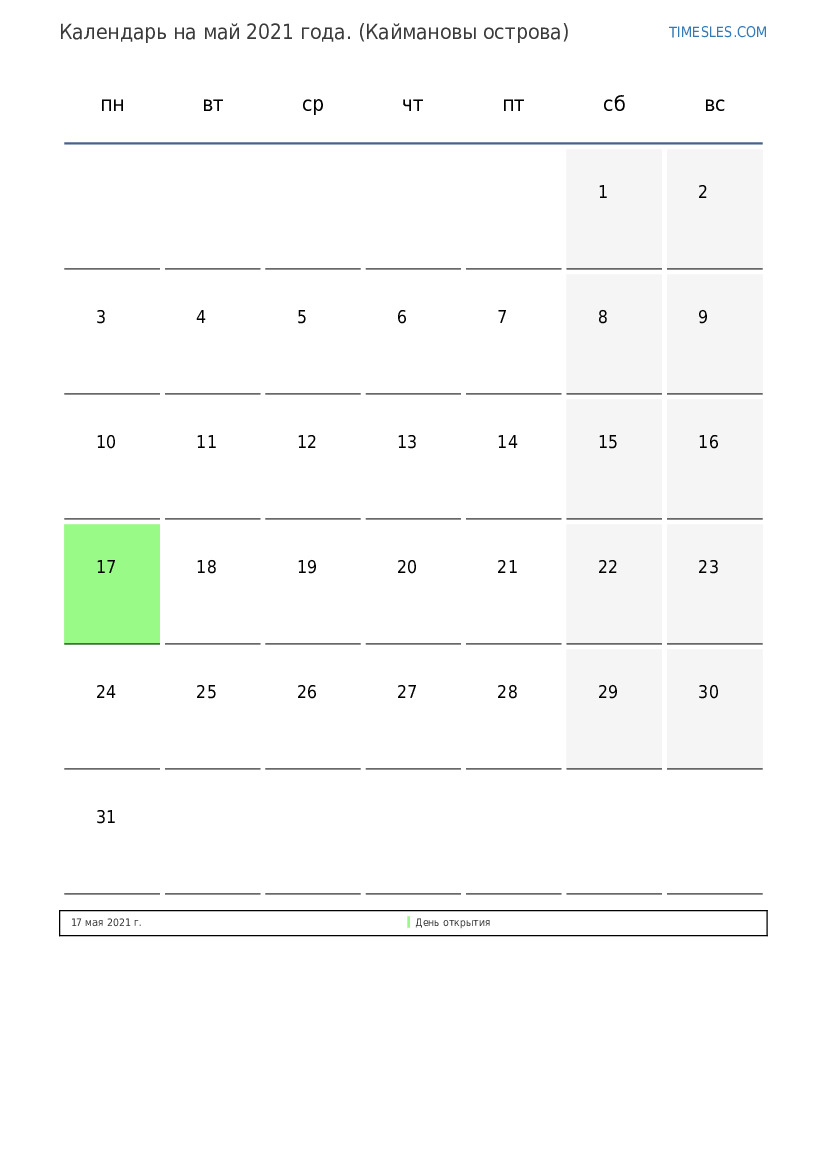 Календарь на май 2021 года. (Каймановы острова)

TIMESLES.COM

| пн | вт | ср | чт | пт | сб | вс |
|---|---|---|---|---|---|---|
| | | | | | 1 | 2 |
| 3 | 4 | 5 | 6 | 7 | 8 | 9 |
| 10 | 11 | 12 | 13 | 14 | 15 | 16 |
| 17 | 18 | 19 | 20 | 21 | 22 | 23 |
| 24 | 25 | 26 | 27 | 28 | 29 | 30 |
| 31 | | | | | | |

17 мая 2021 г. День открытия